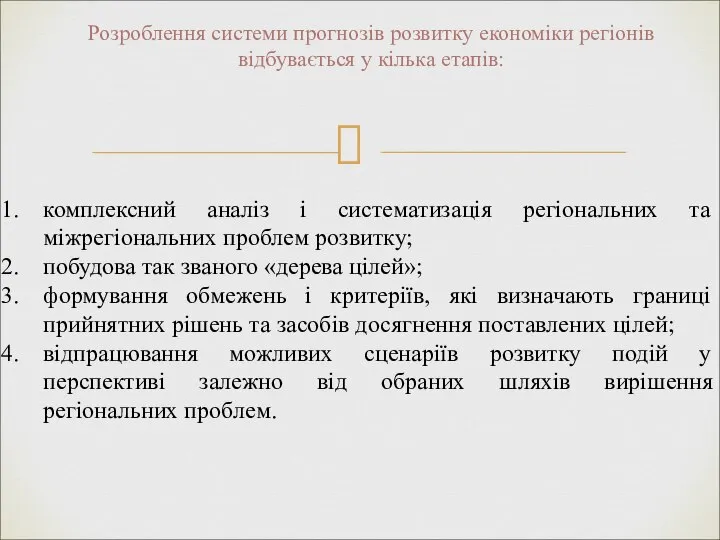 Розроблення системи прогнозів розвитку економіки регіонів відбувається у кілька етапів:

1. комплексний аналіз і систематизація регіональних та міжрегіональних проблем розвитку;
2. побудова так званого «дерева цілей»;
3. формування обмежень і критеріїв, які визначають границі прийнятних рішень та засобів досягнення поставлених цілей;
4. відпрацювання можливих сценаріїв розвитку подій у перспективі залежно від обраних шляхів вирішення регіональних проблем.